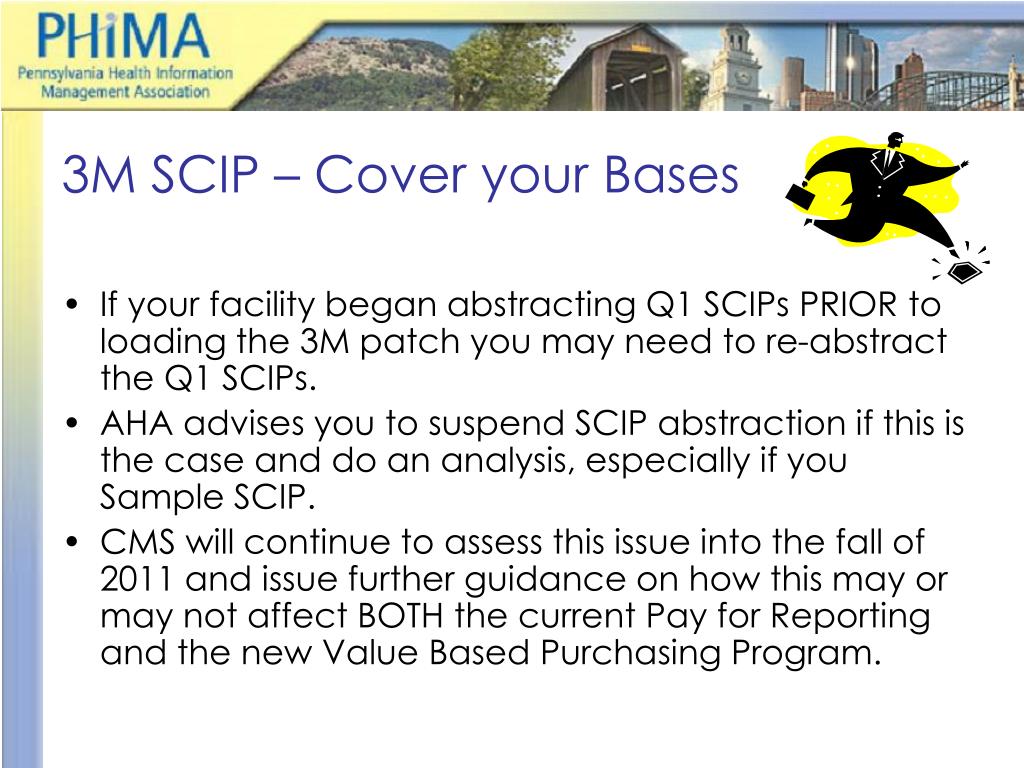 PHiMA
Pennsylvania Health Information Management Association

3M SCIP – Cover your Bases

• If your facility began abstracting Q1 SCIPs PRIOR to loading the 3M patch you may need to re-abstract the Q1 SCIPs.
• AHA advises you to suspend SCIP abstraction if this is the case and do an analysis, especially if you Sample SCIP.
• CMS will continue to assess this issue into the fall of 2011 and issue further guidance on how this may or may not affect BOTH the current Pay for Reporting and the new Value Based Purchasing Program.